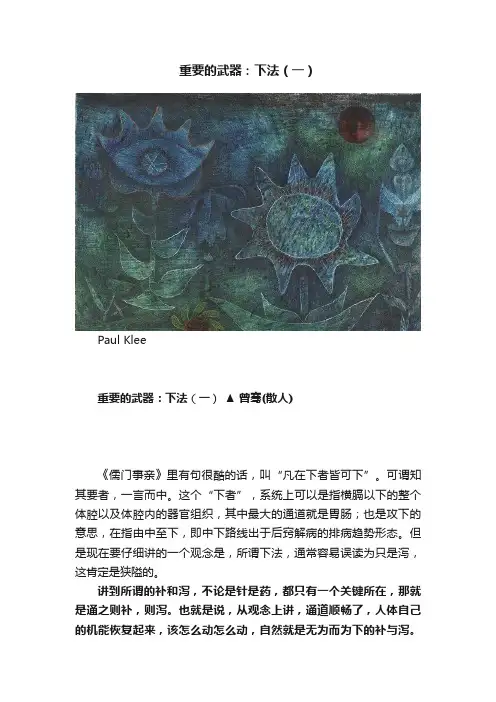 重要的武器：下法（一）

Paul Klee

重要的武器：下法（一） ▲ 曾骞(散人)

《儒门事亲》里有句很酷的话，叫“凡在下者皆可下”。可谓知其要者，一言而中。这个“下者”，系统上可以是指横膈以下的整个体腔以及体腔内的器官组织，其中最大的通道就是胃肠；也是攻下的意思，在指由中至下，即中下路线出于后窍解病的排病趋势形态。但是现在要仔细讲的一个观念是，所谓下法，通常容易误读为只是泻，这肯定是狭隘的。

讲到所谓的补和泻，不论是针是药，都只有一个关键所在，那就是通之则补，则泻。也就是说，从观念上讲，通道顺畅了，人体自己的机能恢复起来，该怎么动怎么动，自然就是无为而为下的补与泻。